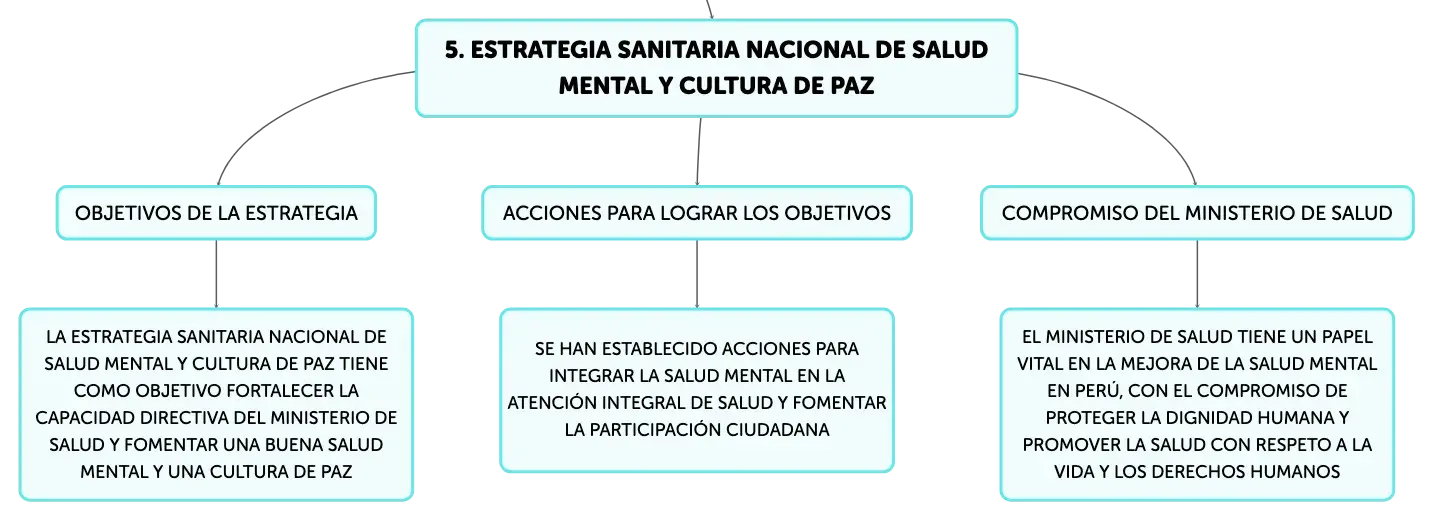 5. ESTRATEGIA SANITARIA NACIONAL DE SALUD MENTAL Y CULTURA DE PAZ

OBJETIVOS DE LA ESTRATEGIA

LA ESTRATEGIA SANITARIA NACIONAL DE SALUD MENTAL Y CULTURA DE PAZ TIENE COMO OBJETIVO FORTALECER LA CAPACIDAD DIRECTIVA DEL MINISTERIO DE SALUD Y FOMENTAR UNA BUENA SALUD MENTAL Y UNA CULTURA DE PAZ

ACCIONES PARA LOGRAR LOS OBJETIVOS

SE HAN ESTABLECIDO ACCIONES PARA INTEGRAR LA SALUD MENTAL EN LA ATENCIÓN INTEGRAL DE SALUD Y FOMENTAR LA PARTICIPACIÓN CIUDADANA

COMPROMISO DEL MINISTERIO DE SALUD

EL MINISTERIO DE SALUD TIENE UN PAPEL VITAL EN LA MEJORA DE LA SALUD MENTAL EN PERÚ, CON EL COMPROMISO DE PROTEGER LA DIGNIDAD HUMANA Y PROMOVER LA SALUD CON RESPETO A LA VIDA Y LOS DERECHOS HUMANOS